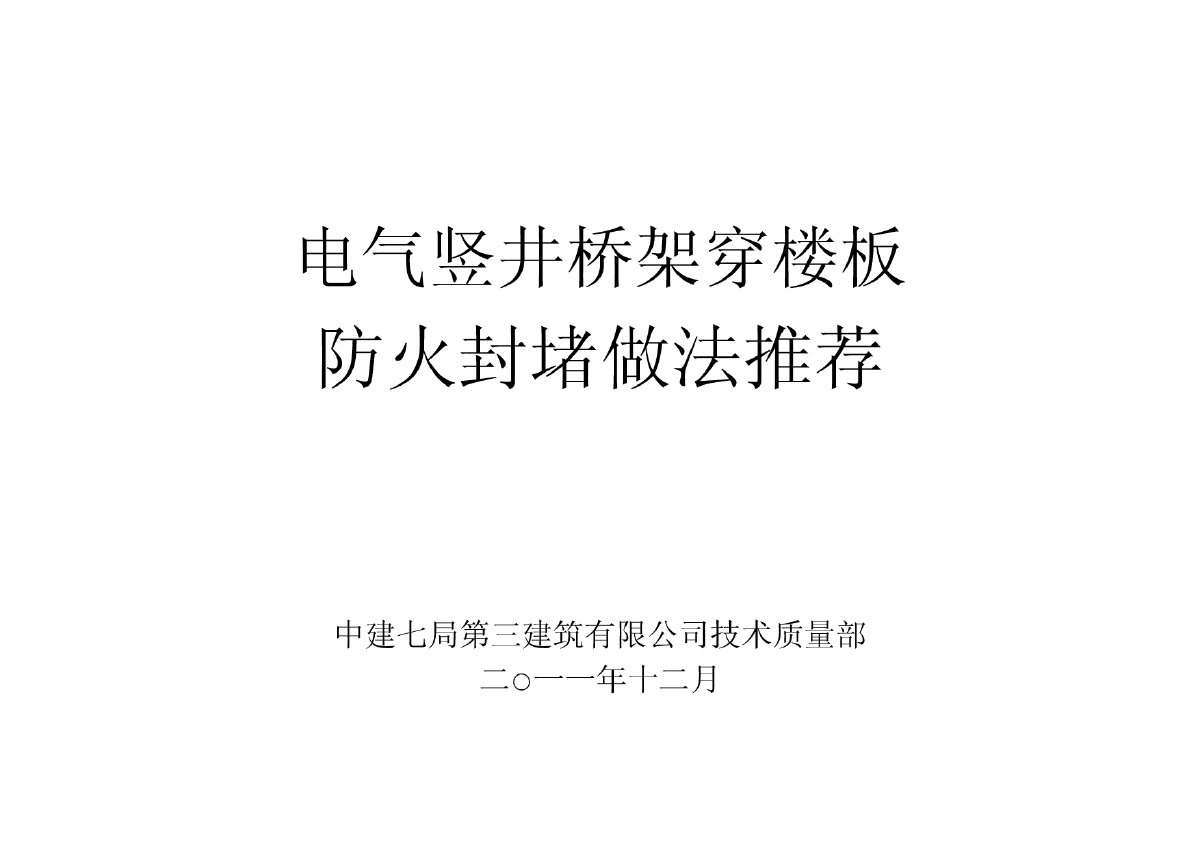 电气竖井桥架穿楼板
防火封堵做法推荐

中建七局第三建筑有限公司技术质量部
二○一一年十二月